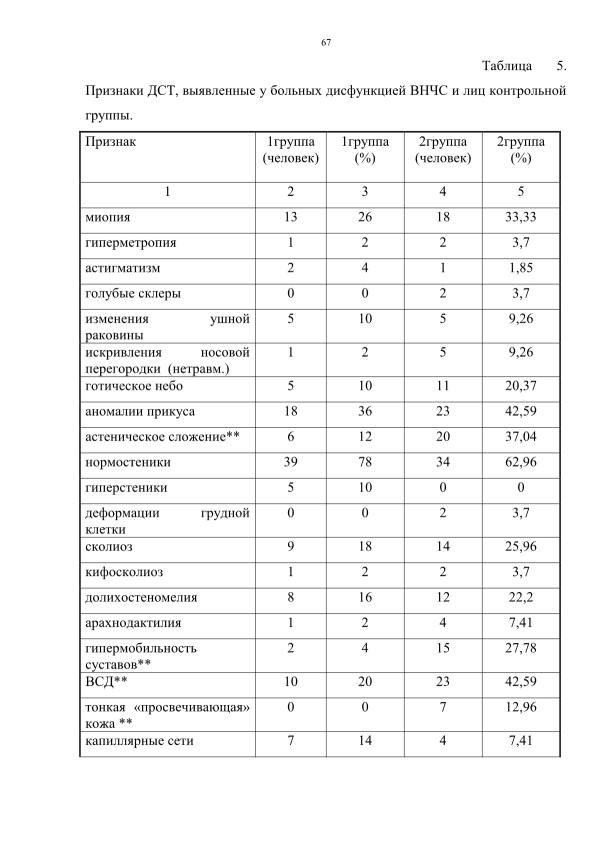 67

Таблица 5.

Признаки ДСТ, выявленные у больных дисфункцией ВНЧС и лиц контрольной группы.

| Признак | 1группа (человек) | 1группа (%) | 2группа (человек) | 2группа (%) |
|---|---|---|---|---|
| 1 | 2 | 3 | 4 | 5 |
| миопия | 13 | 26 | 18 | 33,33 |
| гиперметропия | 1 | 2 | 2 | 3,7 |
| астигматизм | 2 | 4 | 1 | 1,85 |
| голубые склеры | 0 | 0 | 2 | 3,7 |
| изменения ушной раковины | 5 | 10 | 5 | 9,26 |
| искривления носовой перегородки (нетравм.) | 1 | 2 | 5 | 9,26 |
| готическое небо | 5 | 10 | 11 | 20,37 |
| аномалии прикуса | 18 | 36 | 23 | 42,59 |
| астеническое сложение** | 6 | 12 | 20 | 37,04 |
| нормостеники | 39 | 78 | 34 | 62,96 |
| гиперстеники | 5 | 10 | 0 | 0 |
| деформации грудной клетки | 0 | 0 | 2 | 3,7 |
| сколиоз | 9 | 18 | 14 | 25,96 |
| кифосколиоз | 1 | 2 | 2 | 3,7 |
| долихостеномелия | 8 | 16 | 12 | 22,2 |
| арахнодактилия | 1 | 2 | 4 | 7,41 |
| гипермобильность суставов** | 2 | 4 | 15 | 27,78 |
| ВСД** | 10 | 20 | 23 | 42,59 |
| тонкая «просвечивающая» кожа ** | 0 | 0 | 7 | 12,96 |
| капиллярные сети | 7 | 14 | 4 | 7,41 |